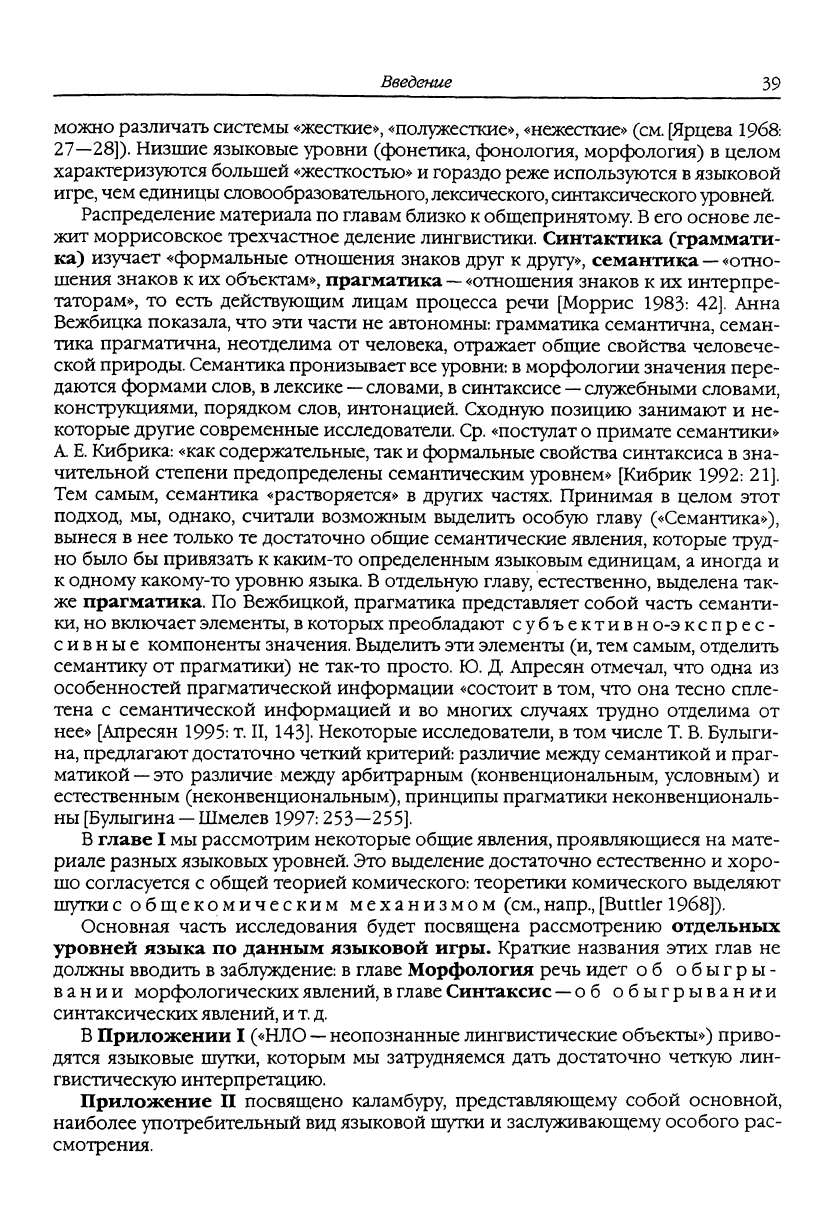 Введение 39

можно различать системы «жесткие», «полужесткие», «нежесткие» (см. [Ярцева 1968: 27—28]). Низшие языковые уровни (фонетика, фонология, морфология) в целом характеризуются большей «жесткостью» и гораздо реже используются в языковой игре, чем единицы словообразовательного, лексического, синтаксического уровней.

Распределение материала по главам близко к общепринятому. В его основе лежит моррисовское трехчастное деление лингвистики. Синтактика (грамматика) изучает «формальные отношения знаков друг к другу», семантика — «отношения знаков к их объектам», прагматика — «отношения знаков к их интерпретаторам», то есть действующим лицам процесса речи [Моррис 1983: 42]. Анна Вежбицка показала, что эти части не автономны: грамматика семантична, семантика прагматична, неотделима от человека, отражает общие свойства человеческой природы. Семантика пронизывает все уровни: в морфологии значения передаются формами слов, в лексике — словами, в синтаксисе — служебными словами, конструкциями, порядком слов, интонацией. Сходную позицию занимают и некоторые другие современные исследователи. Ср. «постулат о примате семантики» А. Е. Кибрика: «как содержательные, так и формальные свойства синтаксиса в значительной степени предопределены семантическим уровнем» [Кибрик 1992: 21]. Тем самым, семантика «растворяется» в других частях. Принимая в целом этот подход, мы, однако, считали возможным выделить особую главу («Семантика»), вынеся в нее только те достаточно общие семантические явления, которые трудно было бы привязать к каким-то определенным языковым единицам, а иногда и к одному какому-то уровню языка. В отдельную главу, естественно, выделена также прагматика. По Вежбицкой, прагматика представляет собой часть семантики, но включает элементы, в которых преобладают субъективно-экспрессивные компоненты значения. Выделить эти элементы (и, тем самым, отделить семантику от прагматики) не так-то просто. Ю. Д. Апресян отмечал, что одна из особенностей прагматической информации «состоит в том, что она тесно сплетена с семантической информацией и во многих случаях трудно отделима от нее» [Апресян 1995: т. II, 143]. Некоторые исследователи, в том числе Т. В. Булыгина, предлагают достаточно четкий критерий: различие между семантикой и прагматикой — это различие между арбитрарным (конвенциональным, условным) и естественным (неконвенциональным), принципы прагматики неконвенциональны [Булыгина — Шмелев 1997: 253—255].

В главе I мы рассмотрим некоторые общие явления, проявляющиеся на материале разных языковых уровней. Это выделение достаточно естественно и хорошо согласуется с общей теорией комического: теоретики комического выделяют шутки с общекомическим механизмом (см., напр., [Buttler 1968]).

Основная часть исследования будет посвящена рассмотрению отдельных уровней языка по данным языковой игры. Краткие названия этих глав не должны вводить в заблуждение: в главе Морфология речь идет об обыгрывании морфологических явлений, в главе Синтаксис — об обыгрывании синтаксических явлений, и т. д.

В Приложении I («НЛО — неопознанные лингвистические объекты») приводятся языковые шутки, которым мы затрудняемся дать достаточно четкую лингвистическую интерпретацию.

Приложение II посвящено каламбуру, представляющему собой основной, наиболее употребительный вид языковой шутки и заслуживающему особого рассмотрения.